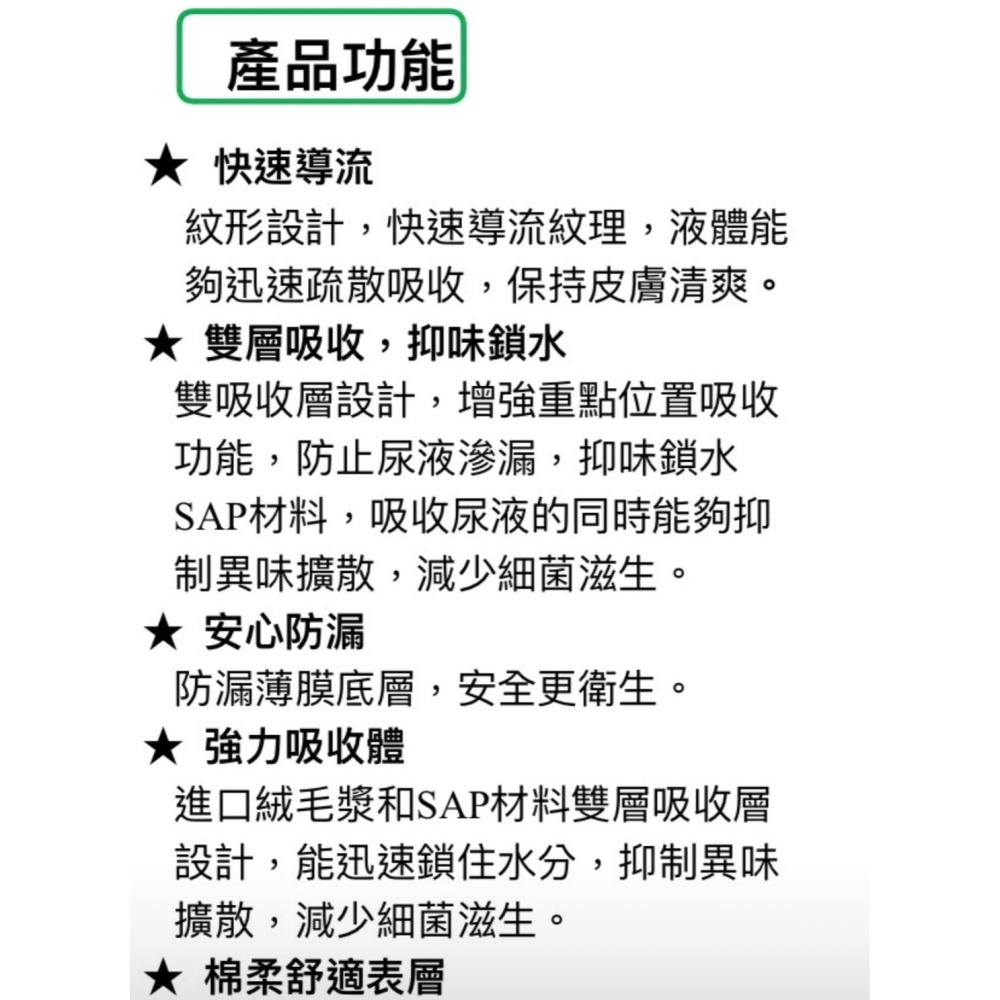 產品功能

★ 快速導流
紋形設計，快速導流紋理，液體能夠迅速疏散吸收，保持皮膚清爽。

★ 雙層吸收，抑味鎖水
雙吸收層設計，增強重點位置吸收功能，防止尿液滲漏，抑味鎖水SAP材料，吸收尿液的同時能夠抑制異味擴散，減少細菌滋生。

★ 安心防漏
防漏薄膜底層，安全更衛生。

★ 強力吸收體
進口絨毛漿和SAP材料雙層吸收層設計，能迅速鎖住水分，抑制異味擴散，減少細菌滋生。

★ 棉柔舒適表層